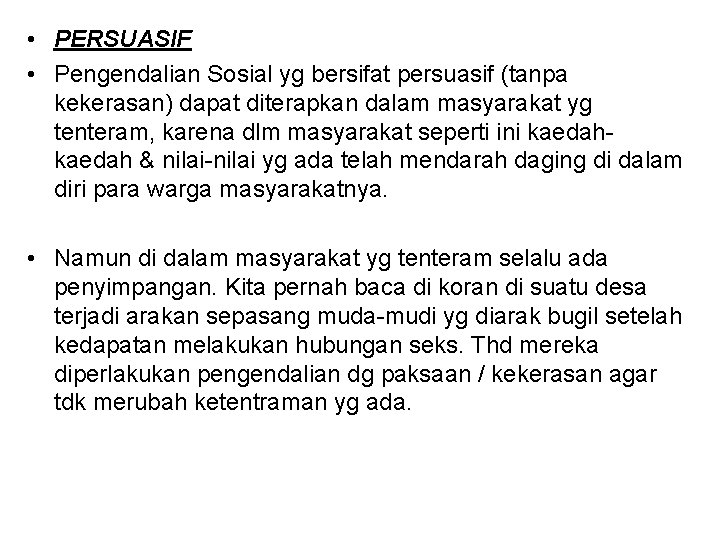 • PERSUASIF

• Pengendalian Sosial yg bersifat persuasif (tanpa kekerasan) dapat diterapkan dalam masyarakat yg tenteram, karena dlm masyarakat seperti ini kaedah-kaedah & nilai-nilai yg ada telah mendarah daging di dalam diri para warga masyarakatnya.

• Namun di dalam masyarakat yg tenteram selalu ada penyimpangan. Kita pernah baca di koran di suatu desa terjadi arakan sepasang muda-mudi yg diarak bugil setelah kedapatan melakukan hubungan seks. Thd mereka diperlakukan pengendalian dg paksaan / kekerasan agar tdk merubah ketentraman yg ada.